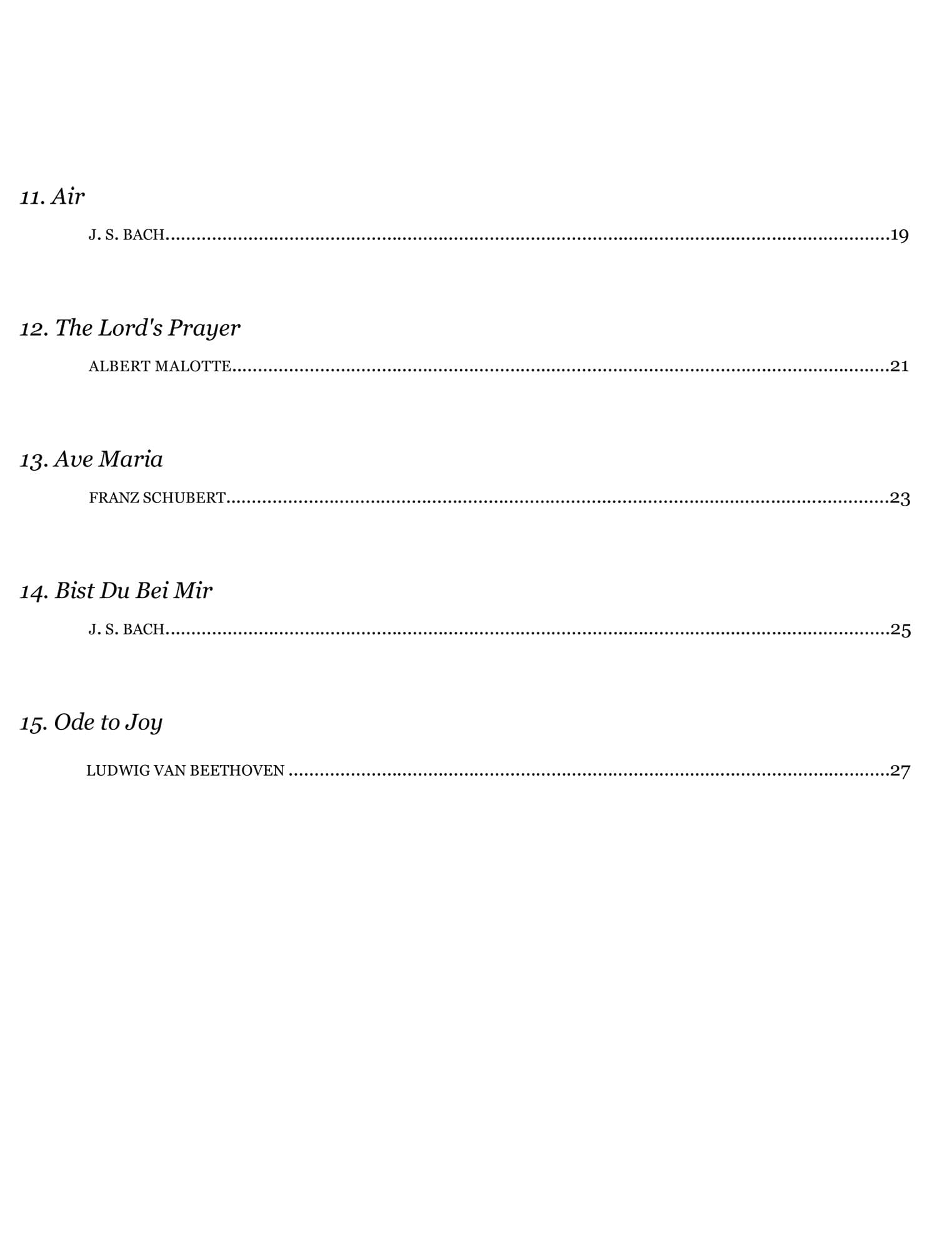 11. Air

J. S. BACH 19

12. The Lord's Prayer

ALBERT MALOTTE 21

13. Ave Maria

FRANZ SCHUBERT 23

14. Bist Du Bei Mir

J. S. BACH 25

15. Ode to Joy

LUDWIG VAN BEETHOVEN 27